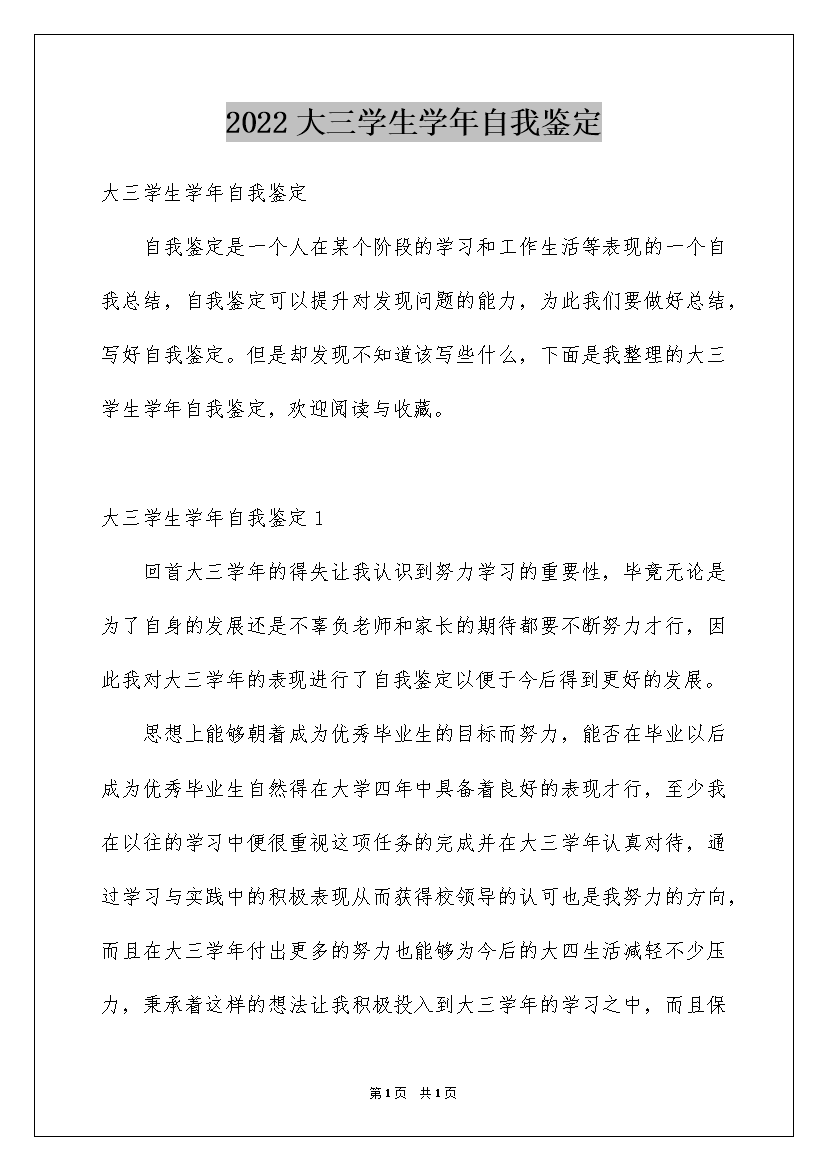 2022大三学生学年自我鉴定

大三学生学年自我鉴定

自我鉴定是一个人在某个阶段的学习和工作生活等表现的一个自我总结，自我鉴定可以提升对发现问题的能力，为此我们要做好总结，写好自我鉴定。但是却发现不知道该写些什么，下面是我整理的大三学生学年自我鉴定，欢迎阅读与收藏。

大三学生学年自我鉴定1

回首大三学年的得失让我认识到努力学习的重要性，毕竟无论是为了自身的发展还是不辜负老师和家长的期待都要不断努力才行，因此我对大三学年的表现进行了自我鉴定以便于今后得到更好的发展。

思想上能够朝着成为优秀毕业生的目标而努力，能否在毕业以后成为优秀毕业生自然得在大学四年中具备着良好的表现才行，至少我在以往的学习中便很重视这项任务的完成并在大三学年认真对待，通过学习与实践中的积极表现从而获得校领导的认可也是我努力的方向，而且在大三学年付出更多的努力也能够为今后的大四生活减轻不少压力，秉承着这样的想法让我积极投入到大三学年的学习之中，而且保

第1页 共1页